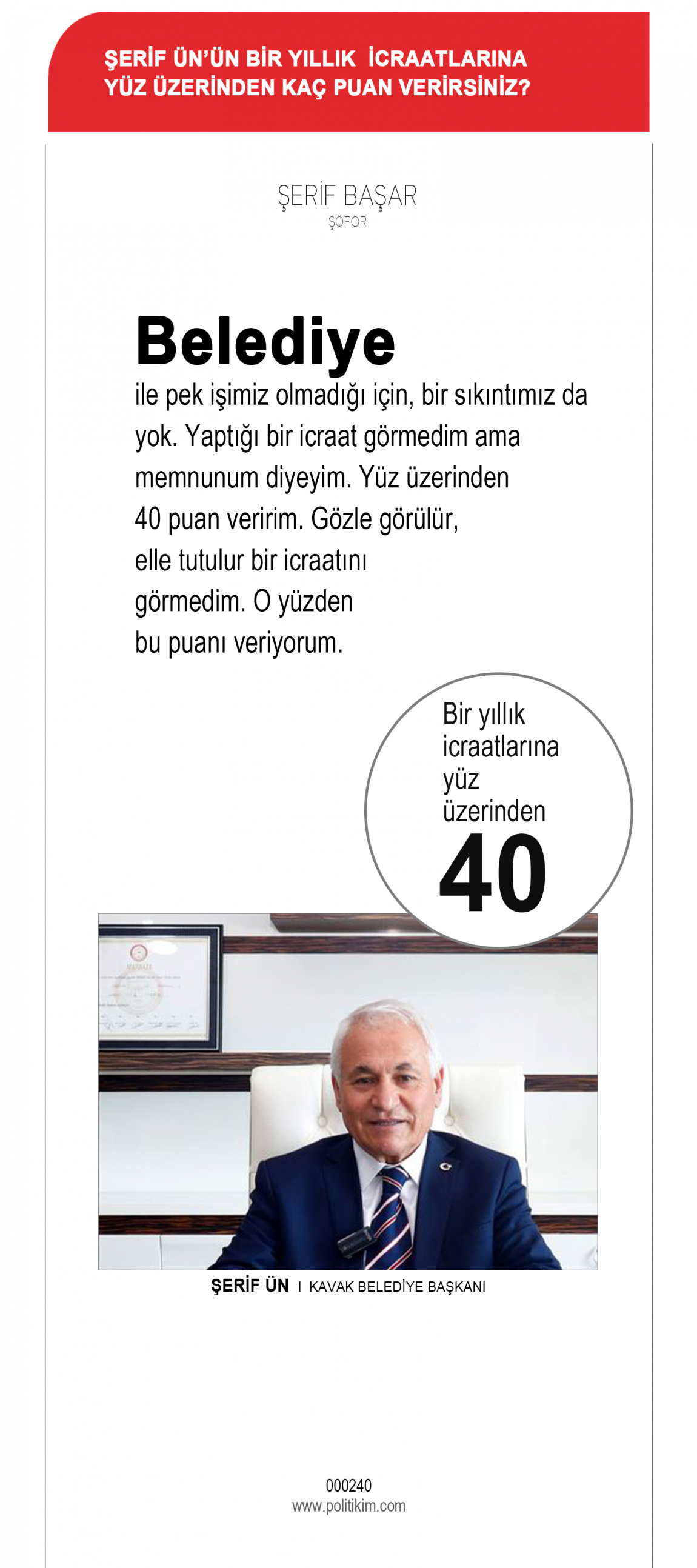 ŞERİF ÜN'ÜN BİR YILLIK İCRAATLARINA YÜZ ÜZERİNDEN KAÇ PUAN VERİRSİNİZ?

ŞERİF BAŞAR
ŞÖFOR

Belediye
ile pek işimiz olmadığı için, bir sıkıntımız da yok. Yaptığı bir icraat görmedim ama memnunum diyeyim. Yüz üzerinden 40 puan veririm. Gözle görülür, elle tutulur bir icraatını görmedim. O yüzden bu puanı veriyorum.

Bir yıllık icraatlarına yüz üzerinden
40

ŞERİF ÜN I KAVAK BELEDİYE BAŞKANI

000240
www.politikim.com